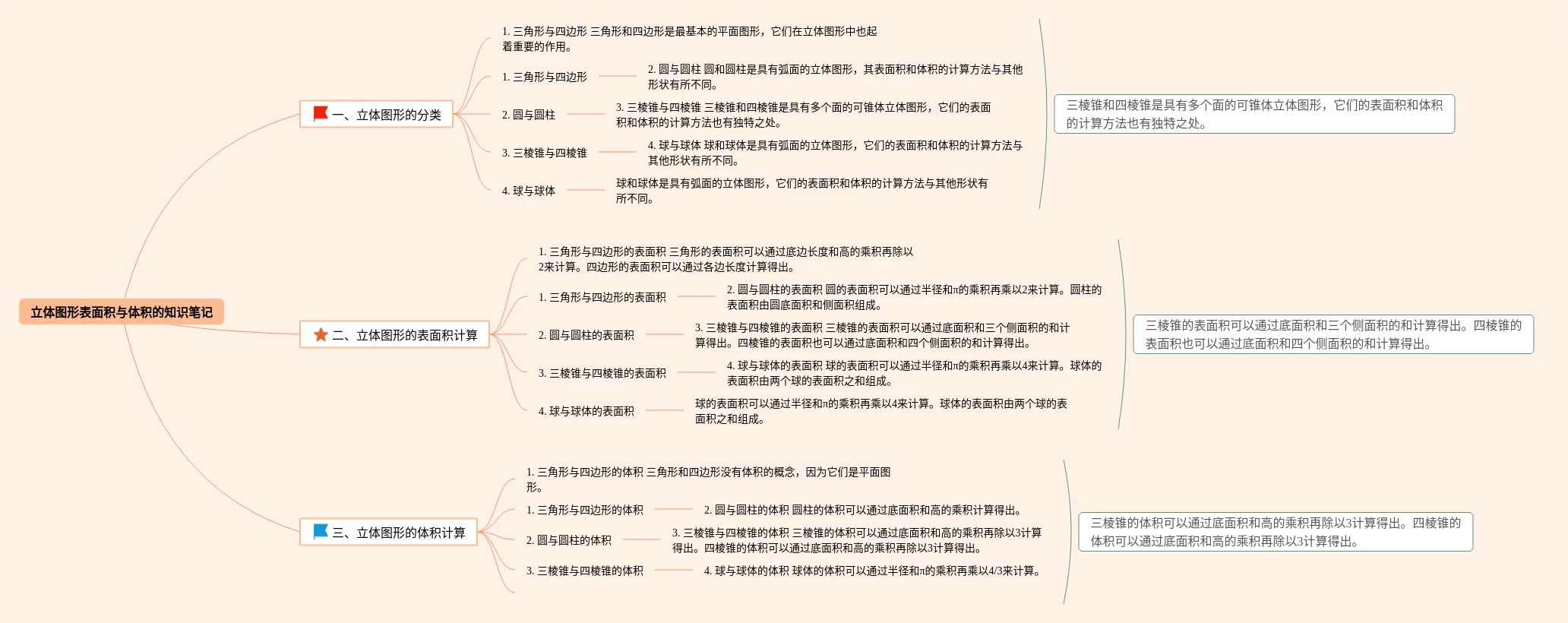 立体图形表面积与体积的知识笔记

一、立体图形的分类

1. 三角形与四边形 三角形和四边形是最基本的平面图形，它们在立体图形中也起着重要的作用。

1. 三角形与四边形

2. 圆与圆柱 圆和圆柱是具有弧面的立体图形，其表面积和体积的计算方法与其他形状有所不同。

2. 圆与圆柱

3. 三棱锥与四棱锥 三棱锥和四棱锥是具有多个面的可锥体立体图形，它们的表面积和体积的计算方法也有独特之处。

3. 三棱锥与四棱锥

4. 球与球体 球和球体是具有弧面的立体图形，它们的表面积和体积的计算方法与其他形状有所不同。

4. 球与球体

球和球体是具有弧面的立体图形，它们的表面积和体积的计算方法与其他形状有所不同。

三棱锥和四棱锥是具有多个面的可锥体立体图形，它们的表面积和体积的计算方法也有独特之处。

二、立体图形的表面积计算

1. 三角形与四边形的表面积 三角形的表面积可以通过底边长度和高的乘积再除以2来计算。四边形的表面积可以通过各边长度计算得出。

1. 三角形与四边形的表面积

2. 圆与圆柱的表面积 圆的表面积可以通过半径和π的乘积再乘以2来计算。圆柱的表面积由圆底面积和侧面积组成。

2. 圆与圆柱的表面积

3. 三棱锥与四棱锥的表面积 三棱锥的表面积可以通过底面积和三个侧面积的和计算得出。四棱锥的表面积也可以通过底面积和四个侧面积的和计算得出。

3. 三棱锥与四棱锥的表面积

4. 球与球体的表面积 球的表面积可以通过半径和π的乘积再乘以4来计算。球体的表面积由两个球的表面积之和组成。

4. 球与球体的表面积

球的表面积可以通过半径和π的乘积再乘以4来计算。球体的表面积由两个球的表面积之和组成。

三棱锥的表面积可以通过底面积和三个侧面积的和计算得出。四棱锥的表面积也可以通过底面积和四个侧面积的和计算得出。

三、立体图形的体积计算

1. 三角形与四边形的体积 三角形和四边形没有体积的概念，因为它们是平面图形。

1. 三角形与四边形的体积

2. 圆与圆柱的体积 圆柱的体积可以通过底面积和高的乘积计算得出。

2. 圆与圆柱的体积

3. 三棱锥与四棱锥的体积 三棱锥的体积可以通过底面积和高的乘积再除以3计算得出。四棱锥的体积可以通过底面积和高的乘积再除以3计算得出。

3. 三棱锥与四棱锥的体积

4. 球与球体的体积 球体的体积可以通过半径和π的乘积再乘以4/3来计算。

三棱锥的体积可以通过底面积和高的乘积再除以3计算得出。四棱锥的体积可以通过底面积和高的乘积再除以3计算得出。